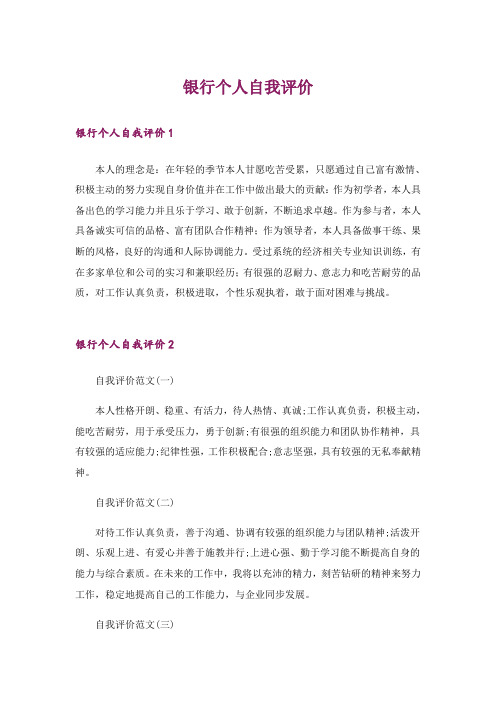 银行个人自我评价

银行个人自我评价 1

本人的理念是：在年轻的季节本人甘愿吃苦受累，只愿通过自己富有激情、积极主动的努力实现自身价值并在工作中做出最大的贡献：作为初学者，本人具备出色的学习能力并且乐于学习、敢于创新，不断追求卓越。作为参与者，本人具备诚实可信的品格、富有团队合作精神：作为领导者，本人具备做事干练、果断的风格，良好的沟通和人际协调能力。受过系统的经济相关专业知识训练，有在多家单位和公司的实习和兼职经历：有很强的忍耐力、意志力和吃苦耐劳的品质，对工作认真负责，积极进取，个性乐观执着，敢于面对困难与挑战。

银行个人自我评价 2

自我评价范文(一)

本人性格开朗、稳重、有活力，待人热情、真诚;工作认真负责，积极主动，能吃苦耐劳，用于承受压力，勇于创新;有很强的组织能力和团队协作精神，具有较强的适应能力;纪律性强，工作积极配合;意志坚强，具有较强的无私奉献精神。

自我评价范文(二)

对待工作认真负责，善于沟通、协调有较强的组织能力与团队精神;活泼开朗、乐观上进、有爱心并善于施教并行;上进心强、勤于学习能不断提高自身的能力与综合素质。在未来的工作中，我将以充沛的精力，刻苦钻研的精神来努力工作，稳定地提高自己的工作能力，与企业同步发展。

自我评价范文(三)